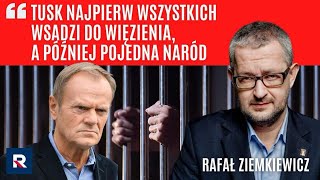 “ TUSK NAJPIERW WSZYSTKICH WSADZI DO WIĘZIENIA, A PÓŹNIEJ POJEDNA NARÓD

R

RAFAŁ ZIEMKIEWICZ